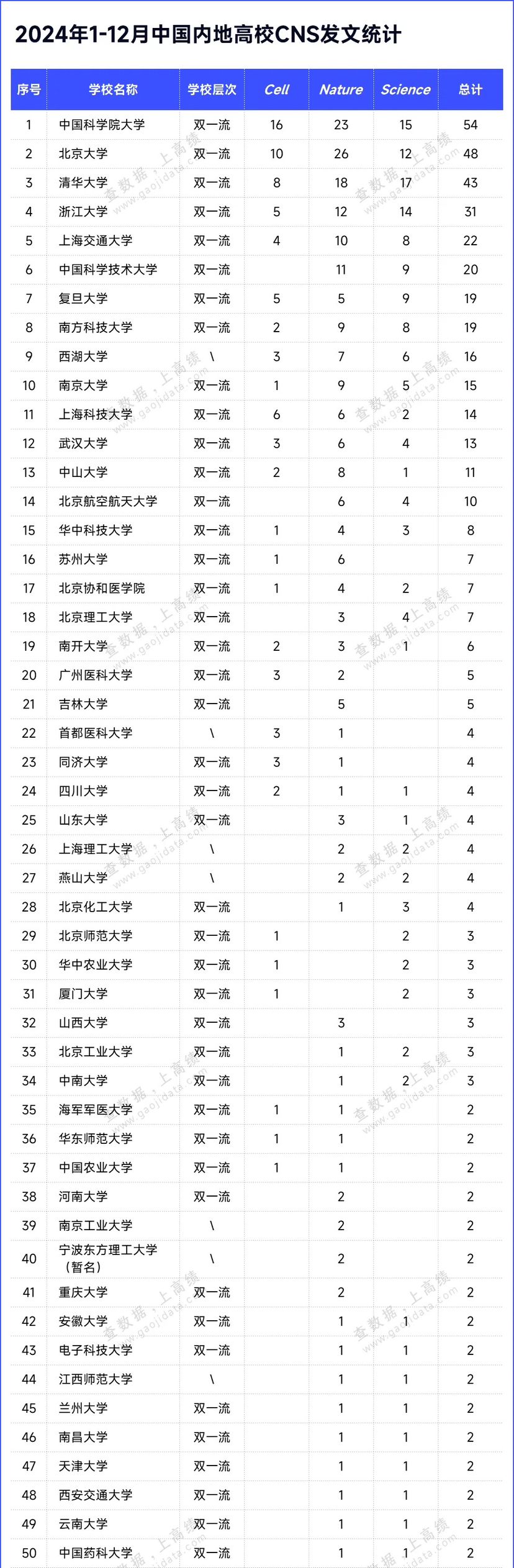 2024年1-12月中国内地高校CNS发文统计

| 序号 | 学校名称 | 学校层次 | Cell | Nature | Science | 总计 |
|---|---|---|---|---|---|---|
| 1 | 中国科学院大学 | 双一流 | 16 | 23 | 15 | 54 |
| 2 | 北京大学 | 双一流 | 10 | 26 | 12 | 48 |
| 3 | 清华大学 | 双一流 | 8 | 18 | 17 | 43 |
| 4 | 浙江大学 | 双一流 | 5 | 12 | 14 | 31 |
| 5 | 上海交通大学 | 双一流 | 4 | 10 | 8 | 22 |
| 6 | 中国科学技术大学 | 双一流 |  | 11 | 9 | 20 |
| 7 | 复旦大学 | 双一流 | 5 | 5 | 9 | 19 |
| 8 | 南方科技大学 | 双一流 | 2 | 9 | 8 | 19 |
| 9 | 西湖大学 | \ | 3 | 7 | 6 | 16 |
| 10 | 南京大学 | 双一流 | 1 | 9 | 5 | 15 |
| 11 | 上海科技大学 | 双一流 | 6 | 6 | 2 | 14 |
| 12 | 武汉大学 | 双一流 | 3 | 6 | 4 | 13 |
| 13 | 中山大学 | 双一流 | 2 | 8 | 1 | 11 |
| 14 | 北京航空航天大学 | 双一流 |  | 6 | 4 | 10 |
| 15 | 华中科技大学 | 双一流 | 1 | 4 | 3 | 8 |
| 16 | 苏州大学 | 双一流 | 1 | 6 |  | 7 |
| 17 | 北京协和医学院 | 双一流 | 1 | 4 | 2 | 7 |
| 18 | 北京理工大学 | 双一流 |  | 3 | 4 | 7 |
| 19 | 南开大学 | 双一流 | 2 | 3 | 1 | 6 |
| 20 | 广州医科大学 | 双一流 | 3 | 2 |  | 5 |
| 21 | 吉林大学 | 双一流 |  | 5 |  | 5 |
| 22 | 首都医科大学 | \ | 3 | 1 |  | 4 |
| 23 | 同济大学 | 双一流 | 3 | 1 |  | 4 |
| 24 | 四川大学 | 双一流 | 2 | 1 | 1 | 4 |
| 25 | 山东大学 | 双一流 |  | 3 | 1 | 4 |
| 26 | 上海理工大学 | \ |  | 2 | 2 | 4 |
| 27 | 燕山大学 | \ |  | 2 | 2 | 4 |
| 28 | 北京化工大学 | 双一流 |  | 1 | 3 | 4 |
| 29 | 北京师范大学 | 双一流 | 1 |  | 2 | 3 |
| 30 | 华中农业大学 | 双一流 | 1 |  | 2 | 3 |
| 31 | 厦门大学 | 双一流 | 1 |  | 2 | 3 |
| 32 | 山西大学 | 双一流 |  | 3 |  | 3 |
| 33 | 北京工业大学 | 双一流 |  | 1 | 2 | 3 |
| 34 | 中南大学 | 双一流 |  | 1 | 2 | 3 |
| 35 | 海军军医大学 | 双一流 | 1 | 1 |  | 2 |
| 36 | 华东师范大学 | 双一流 | 1 | 1 |  | 2 |
| 37 | 中国农业大学 | 双一流 | 1 | 1 |  | 2 |
| 38 | 河南大学 | 双一流 |  | 2 |  | 2 |
| 39 | 南京工业大学 | \ |  | 2 |  | 2 |
| 40 | 宁波东方理工大学（暂名） | \ |  | 2 |  | 2 |
| 41 | 重庆大学 | 双一流 |  | 2 |  | 2 |
| 42 | 安徽大学 | 双一流 |  | 1 | 1 | 2 |
| 43 | 电子科技大学 | 双一流 |  | 1 | 1 | 2 |
| 44 | 江西师范大学 | \ |  | 1 | 1 | 2 |
| 45 | 兰州大学 | 双一流 |  | 1 | 1 | 2 |
| 46 | 南昌大学 | 双一流 |  | 1 | 1 | 2 |
| 47 | 天津大学 | 双一流 |  | 1 | 1 | 2 |
| 48 | 西安交通大学 | 双一流 |  | 1 | 1 | 2 |
| 49 | 云南大学 | 双一流 |  | 1 | 1 | 2 |
| 50 | 中国药科大学 | 双一流 |  | 1 | 1 | 2 |

查数据，上高绩 www.gaojidata.com